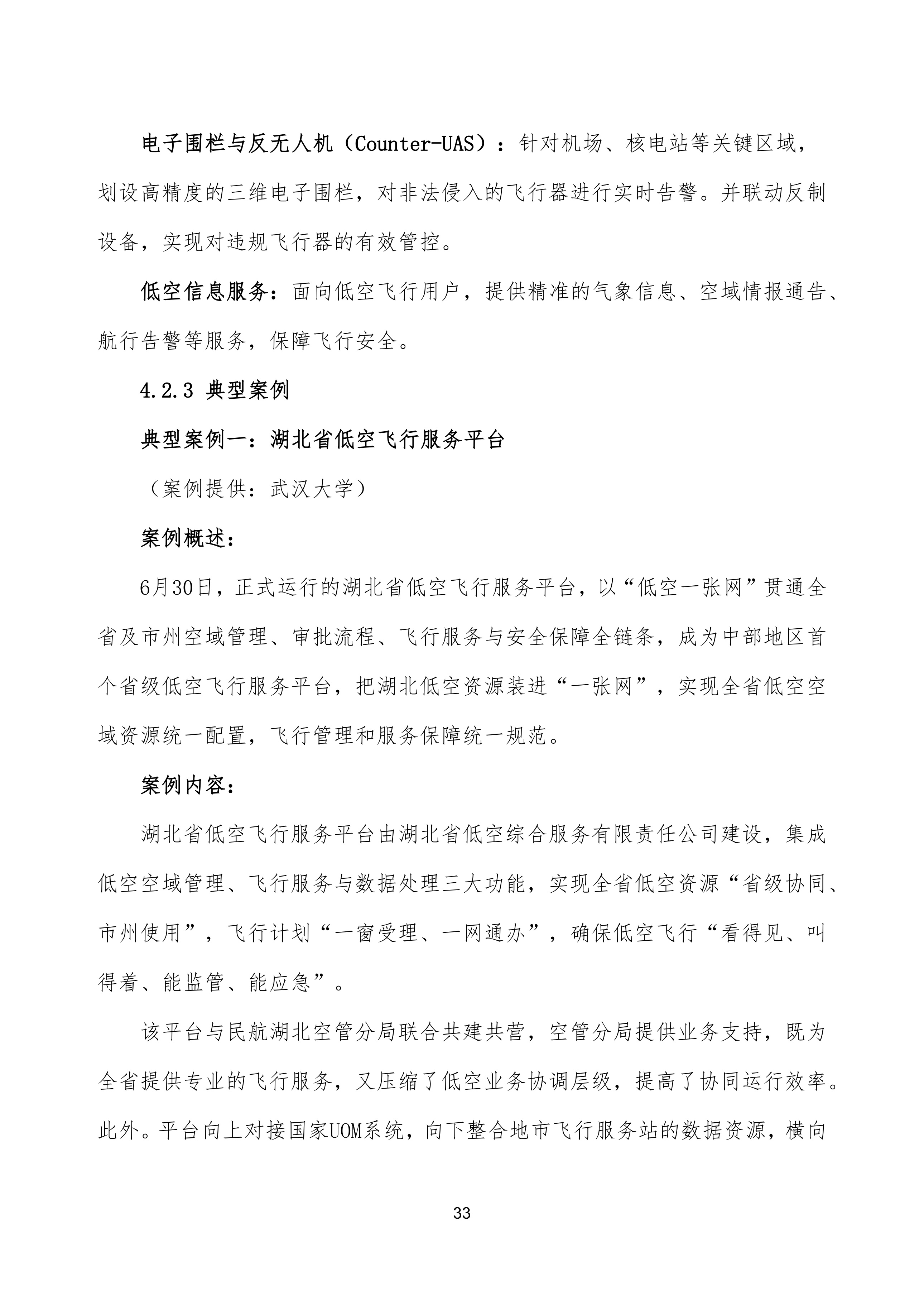 电子围栏与反无人机（Counter-UAS）：针对机场、核电站等关键区域，划设高精度的三维电子围栏，对非法侵入的飞行器进行实时告警。并联动反制设备，实现对违规飞行器的有效管控。

低空信息服务：面向低空飞行用户，提供精准的气象信息、空域情报通告、航行告警等服务，保障飞行安全。

4.2.3 典型案例

典型案例一：湖北省低空飞行服务平台

（案例提供：武汉大学）

案例概述：

6月30日，正式运行的湖北省低空飞行服务平台，以“低空一张网”贯通全省及市州空域管理、审批流程、飞行服务与安全保障全链条，成为中部地区首个省级低空飞行服务平台，把湖北低空资源装进“一张网”，实现全省低空空域资源统一配置，飞行管理和服务保障统一规范。

案例内容：

湖北省低空飞行服务平台由湖北省低空综合服务有限责任公司建设，集成低空空域管理、飞行服务与数据处理三大功能，实现全省低空资源“省级协同、市州使用”，飞行计划“一窗受理、一网通办”，确保低空飞行“看得见、叫得着、能监管、能应急”。

该平台与民航湖北空管分局联合共建共营，空管分局提供业务支持，既为全省提供专业的飞行服务，又压缩了低空业务协调层级，提高了协同运行效率。此外。平台向上对接国家UOM系统，向下整合地市飞行服务站的数据资源，横向

33